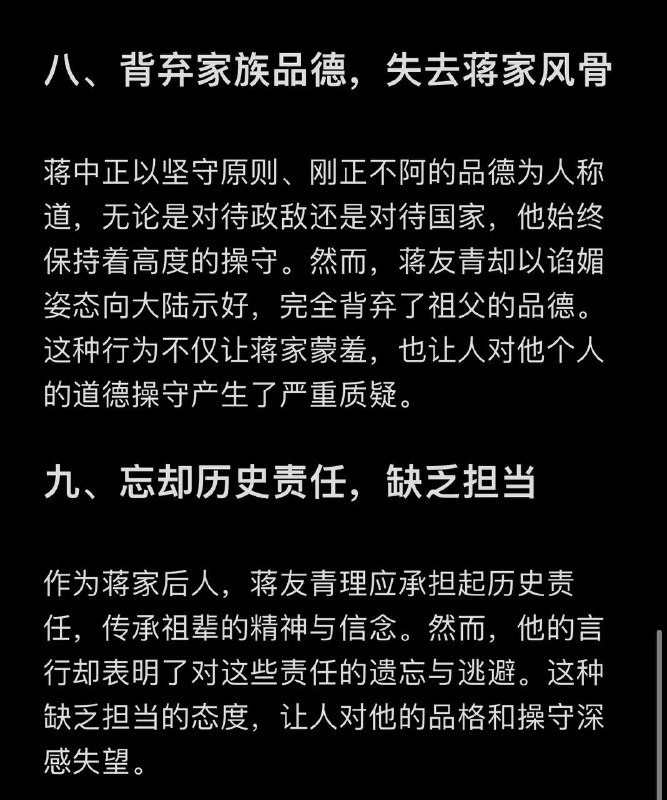 八、背弃家族品德，失去蒋家风骨

蒋中正以坚守原则、刚正不阿的品德为人称道，无论是对待政敌还是对待国家，他始终保持着高度的操守。然而，蒋友青却以谄媚姿态向大陆示好，完全背弃了祖父的品德。这种行为不仅让蒋家蒙羞，也让人对他个人的道德操守产生了严重质疑。

九、忘却历史责任，缺乏担当

作为蒋家后人，蒋友青理应承担起历史责任，传承祖辈的精神与信念。然而，他的言行却表明了对这些责任的遗忘与逃避。这种缺乏担当的态度，让人对他的品格和操守深感失望。